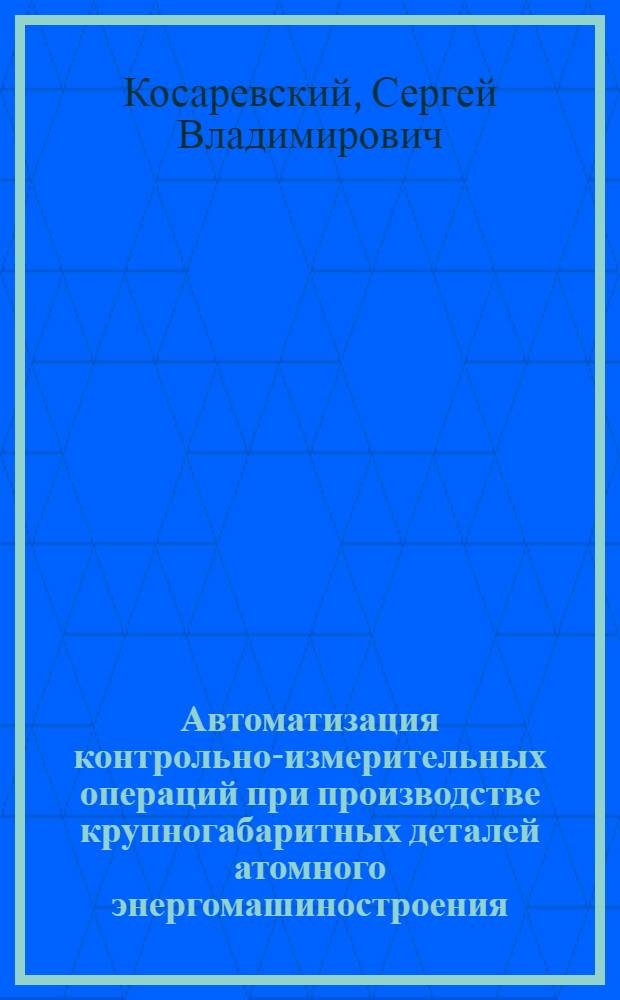 Косаревский, Сергей Владимирович

Автоматизация контрольно-измерительных операций при производстве крупногабаритных деталей атомного энергомашиностроения